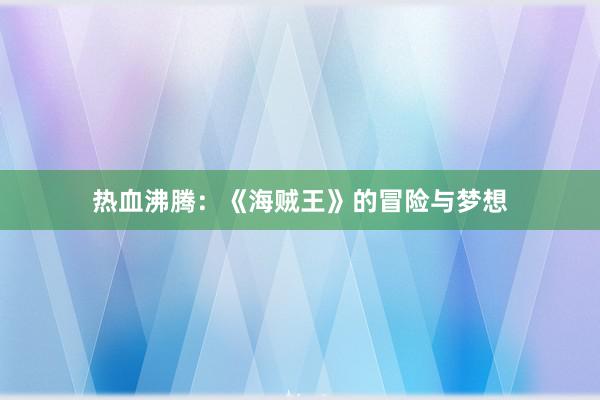 热血沸腾：《海贼王》的冒险与梦想